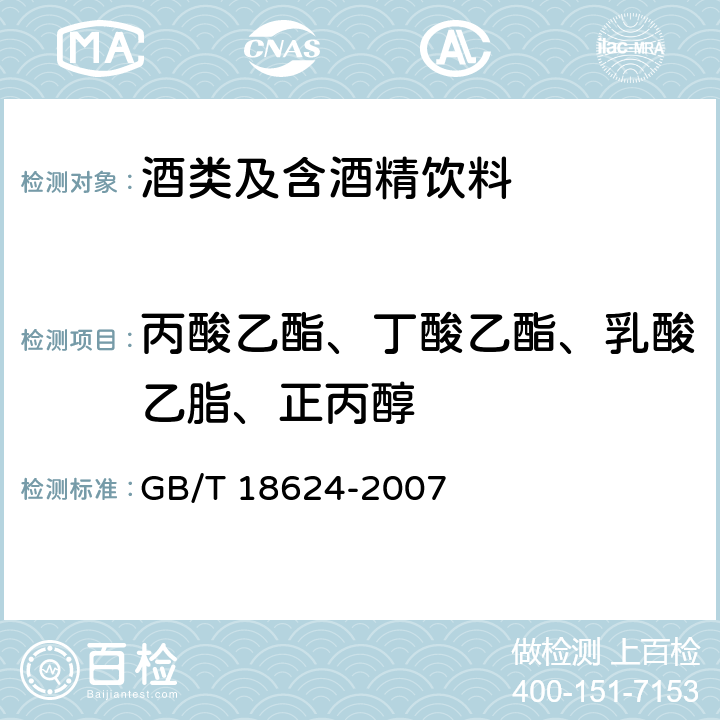 MA CNAS AL ilac-MRA

检测对象：酒类及含酒精饮料

检测项目：丙酸乙酯、丁酸乙酯、乳酸乙脂、正丙醇

检测标准：GB/T 18624-2007

百检
Baijiantest.com

做检测 上百检
400-151-7153